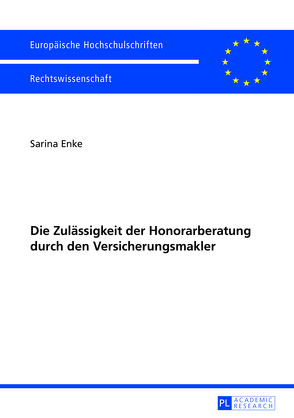 Europäische Hochschulschriften

Rechtswissenschaft

Sarina Enke

Die Zulässigkeit der Honorarberatung durch den Versicherungsmakler

PL ACADEMIC RESEARCH